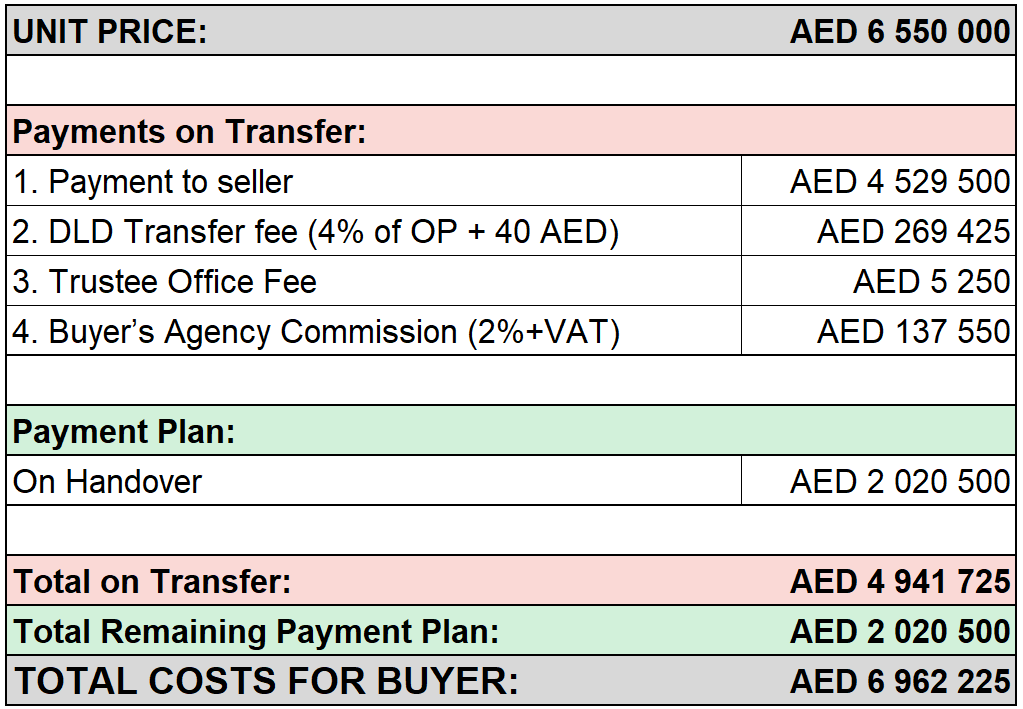 | UNIT PRICE: | AED 6 550 000 |
|---|---|
| | |
| Payments on Transfer: | |
| 1. Payment to seller | AED 4 529 500 |
| 2. DLD Transfer fee (4% of OP + 40 AED) | AED 269 425 |
| 3. Trustee Office Fee | AED 5 250 |
| 4. Buyer’s Agency Commission (2%+VAT) | AED 137 550 |
| | |
| Payment Plan: | |
| On Handover | AED 2 020 500 |
| | |
| Total on Transfer: | AED 4 941 725 |
| Total Remaining Payment Plan: | AED 2 020 500 |
| TOTAL COSTS FOR BUYER: | AED 6 962 225 |